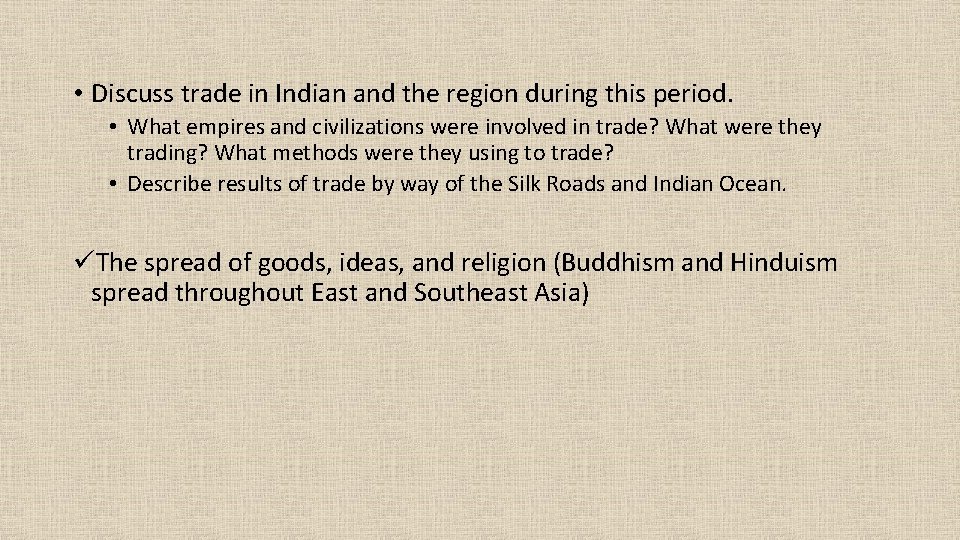 • Discuss trade in Indian and the region during this period.

• What empires and civilizations were involved in trade? What were they trading? What methods were they using to trade?
• Describe results of trade by way of the Silk Roads and Indian Ocean.

✓The spread of goods, ideas, and religion (Buddhism and Hinduism spread throughout East and Southeast Asia)